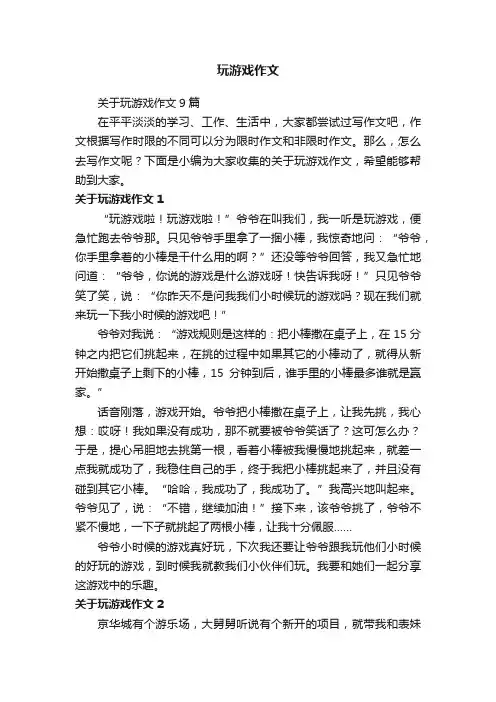 玩游戏作文

关于玩游戏作文 9 篇

在平平淡淡的学习、工作、生活中，大家都尝试过写作文吧，作文根据写作时限的不同可以分为限时作文和非限时作文。那么，怎么去写作文呢？下面是小编为大家收集的关于玩游戏作文，希望能够帮助到大家。

关于玩游戏作文 1

“玩游戏啦！玩游戏啦！”爷爷在叫我们，我一听是玩游戏，便急忙跑去爷爷那。只见爷爷手里拿了一捆小棒，我惊奇地问：“爷爷，你手里拿着的小棒是干什么用的啊？”还没等爷爷回答，我又急忙地问道：“爷爷，你说的游戏是什么游戏呀！快告诉我呀！”只见爷爷笑了笑，说：“你昨天不是问我我们小时候玩的游戏吗？现在我们就来玩一下我小时候的游戏吧！”

爷爷对我说：“游戏规则是这样的：把小棒撒在桌子上，在 15 分钟之内把它们挑起来，在挑的过程中如果其它的小棒动了，就得从新开始撒桌子上剩下的小棒，15 分钟到后，谁手里的小棒最多谁就是赢家。”

话音刚落，游戏开始。爷爷把小棒撒在桌子上，让我先挑，我心想：哎呀！我如果没有成功，那不就要被爷爷笑话了？这可怎么办？于是，提心吊胆地去挑第一根，看着小棒被我慢慢地挑起来，就差一点我就成功了，我稳住自己的手，终于我把小棒挑起来了，并且没有碰到其它小棒。“哈哈，我成功了，我成功了。”我高兴地叫起来。爷爷见了，说：“不错，继续加油！”接下来，该爷爷挑了，爷爷不紧不慢地，一下子就挑起了两根小棒，让我十分佩服……

爷爷小时候的游戏真好玩，下次我还要让爷爷跟我玩他们小时候的好玩的游戏，到时候我就教我们小伙伴们玩。我要和她们一起分享这游戏中的乐趣。

关于玩游戏作文 2

京华城有个游乐场，大舅舅听说有个新开的项目，就带我和表妹